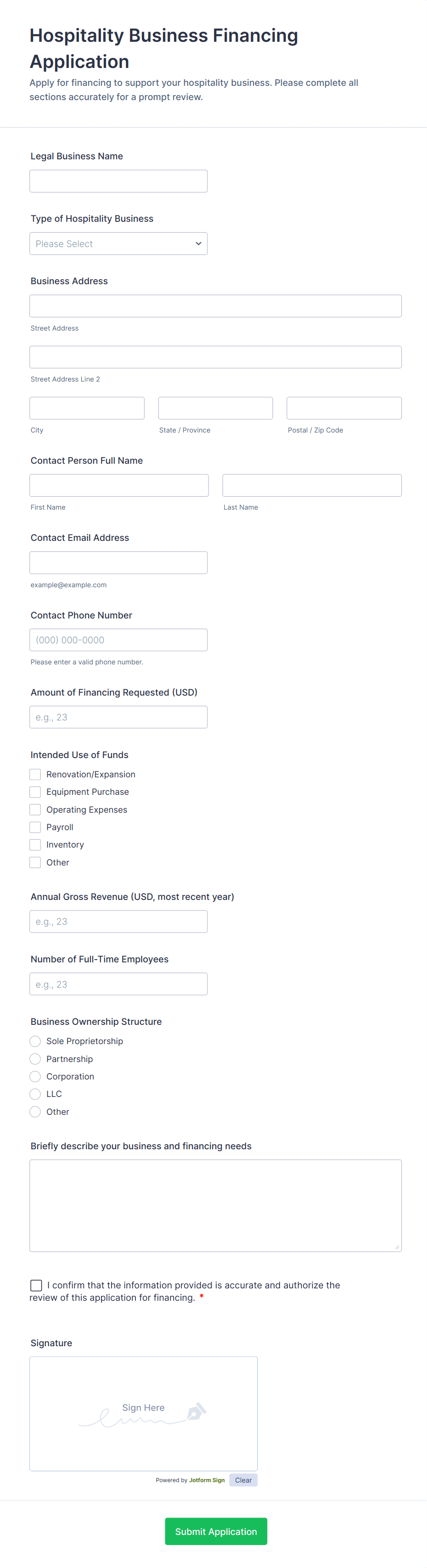 Hospitality Business Financing Application

Apply for financing to support your hospitality business. Please complete all sections accurately for a prompt review.

Legal Business Name

Type of Hospitality Business

Please Select

Business Address

Street Address

Street Address Line 2

City

State / Province

Postal / Zip Code

Contact Person Full Name

First Name

Last Name

Contact Email Address

example@example.com

Contact Phone Number

(000) 000-0000

Please enter a valid phone number.

Amount of Financing Requested (USD)

e.g., 23

Intended Use of Funds

Renovation/Expansion

Equipment Purchase

Operating Expenses

Payroll

Inventory

Other

Annual Gross Revenue (USD, most recent year)

e.g., 23

Number of Full-Time Employees

e.g., 23

Business Ownership Structure

Sole Proprietorship

Partnership

Corporation

LLC

Other

Briefly describe your business and financing needs

I confirm that the information provided is accurate and authorize the review of this application for financing. *

Signature

Sign Here

Powered by Jotform Sign

Clear

Submit Application